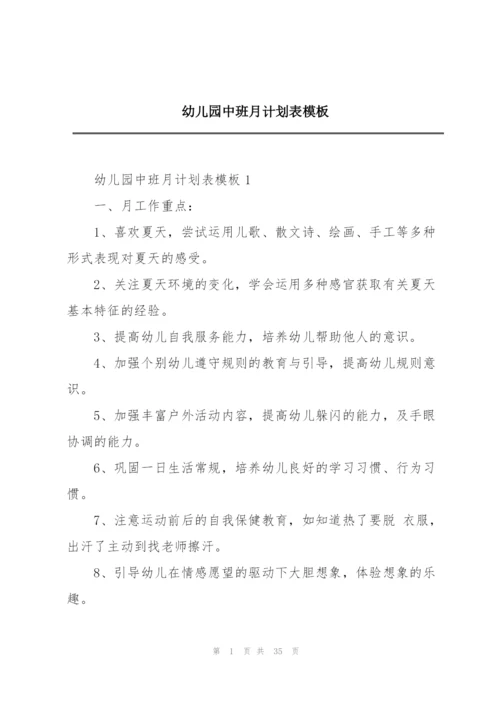 幼儿园中班月计划表模板

幼儿园中班月计划表模板 1

一、月工作重点：

1、喜欢夏天，尝试运用儿歌、散文诗、绘画、手工等多种形式表现对夏天的感受。

2、关注夏天环境的变化，学会运用多种感官获取有关夏天基本特征的经验。

3、提高幼儿自我服务能力，培养幼儿帮助他人的意识。

4、加强个别幼儿遵守规则的教育与引导，提高幼儿规则意识。

5、加强丰富户外活动内容，提高幼儿躲闪的能力，及手眼协调的能力。

6、巩固一日生活常规，培养幼儿良好的学习习惯、行为习惯。

7、注意运动前后的自我保健教育，如知道热了要脱 衣服，出汗了主动到找老师擦汗。

8、引导幼儿在情感愿望的驱动下大胆想象，体验想象的乐趣。

第 1 页 共 35 页